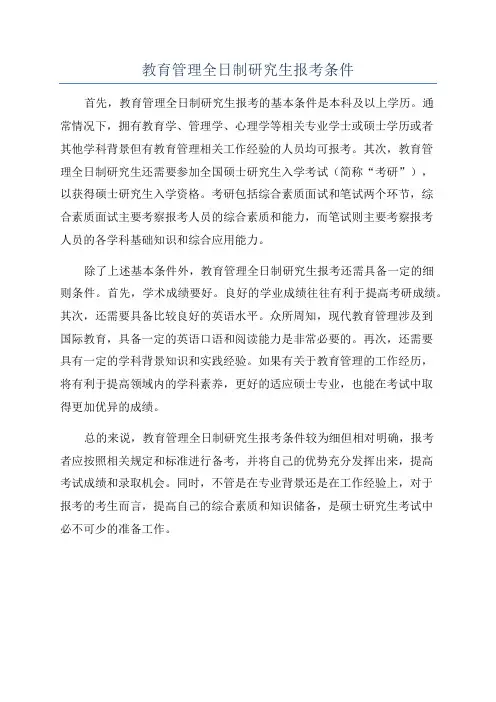 教育管理全日制研究生报考条件

首先，教育管理全日制研究生报考的基本条件是本科及以上学历。通常情况下，拥有教育学、管理学、心理学等相关专业学士或硕士学历或者其他学科背景但有教育管理相关工作经验的人员均可报考。其次，教育管理全日制研究生还需要参加全国硕士研究生入学考试（简称“考研”），以获得硕士研究生入学资格。考研包括综合素质面试和笔试两个环节，综合素质面试主要考察报考人员的综合素质和能力，而笔试则主要考察报考人员的各学科基础知识和综合应用能力。

除了上述基本条件外，教育管理全日制研究生报考还需具备一定的细则条件。首先，学术成绩要好。良好的学业成绩往往有利于提高考研成绩。其次，还需要具备比较良好的英语水平。众所周知，现代教育管理涉及到国际教育，具备一定的英语口语和阅读能力是非常必要的。再次，还需要具有一定的学科背景知识和实践经验。如果有关于教育管理的工作经历，将有利于提高领域内的学科素养，更好的适应硕士专业，也能在考试中取得更加优异的成绩。

总的来说，教育管理全日制研究生报考条件较为细但相对明确，报考者应按照相关规定和标准进行备考，并将自己的优势充分发挥出来，提高考试成绩和录取机会。同时，不管是在专业背景还是在工作经验上，对于报考的考生而言，提高自己的综合素质和知识储备，是硕士研究生考试中必不可少的准备工作。